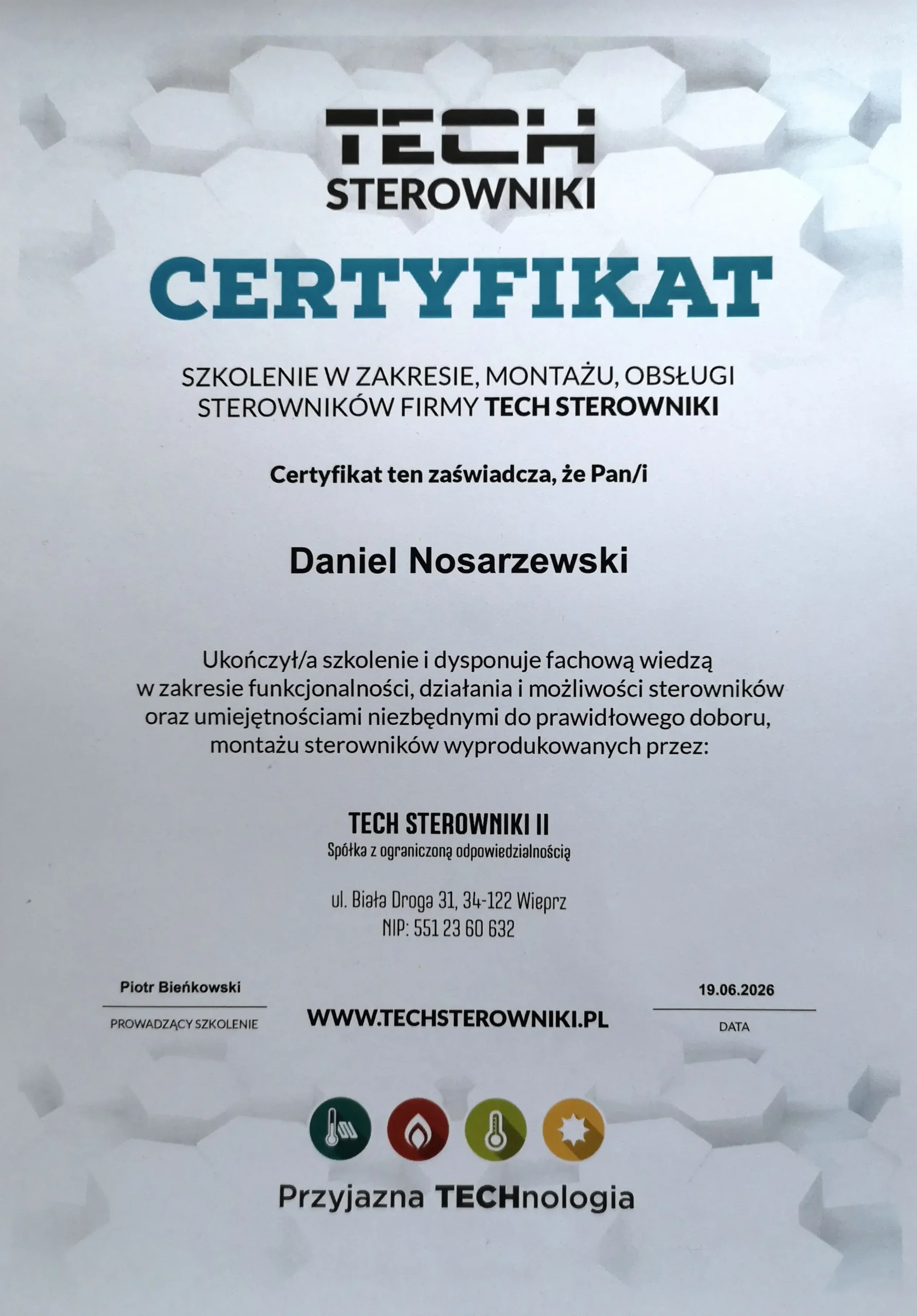 TECH
STEROWNIKI

CERTYFIKAT

SZKOLENIE W ZAKRESIE, MONTAŻU, OBSŁUGI STEROWNIKÓW FIRMY TECH STEROWNIKI

Certyfikat ten zaświadcza, że Pan/i

Daniel Nosarzewski

Ukończył/a szkolenie i dysponuje fachową wiedzą w zakresie funkcjonalności, działania i możliwości sterowników oraz umiejętnościami niezbędnymi do prawidłowego doboru, montażu sterowników wyprodukowanych przez:

TECH STEROWNIKI II
Spółka z ograniczoną odpowiedzialnością

ul. Biała Droga 31, 34-122 Wieprz
NIP: 551 23 60 632

Piotr Bieńkowski
PROWADZĄCY SZKOLENIE

WWW.TECHSTEROWNIKI.PL

19.06.2026
DATA

Przyjazna TECHnologia